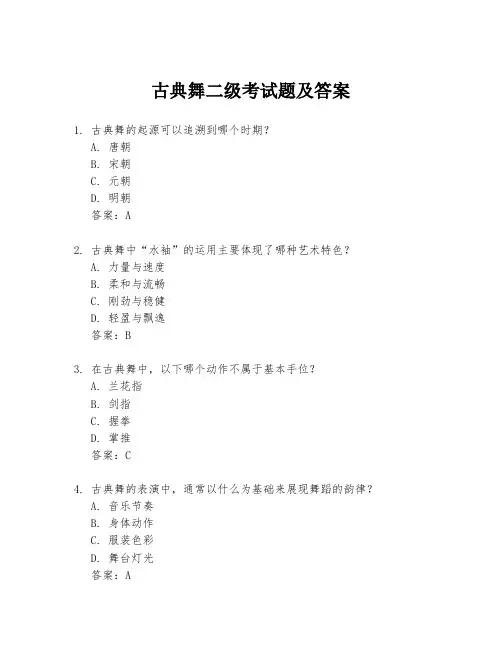 古典舞二级考试题及答案

1. 古典舞的起源可以追溯到哪个时期？
A. 唐朝
B. 宋朝
C. 元朝
D. 明朝
答案：A

2. 古典舞中“水袖”的运用主要体现了哪种艺术特色？
A. 力量与速度
B. 柔和与流畅
C. 刚劲与稳健
D. 轻盈与飘逸
答案：B

3. 在古典舞中，以下哪个动作不属于基本手位？
A. 兰花指
B. 剑指
C. 握拳
D. 掌推
答案：C

4. 古典舞的表演中，通常以什么为基础来展现舞蹈的韵律？
A. 音乐节奏
B. 身体动作
C. 服装色彩
D. 舞台灯光
答案：A